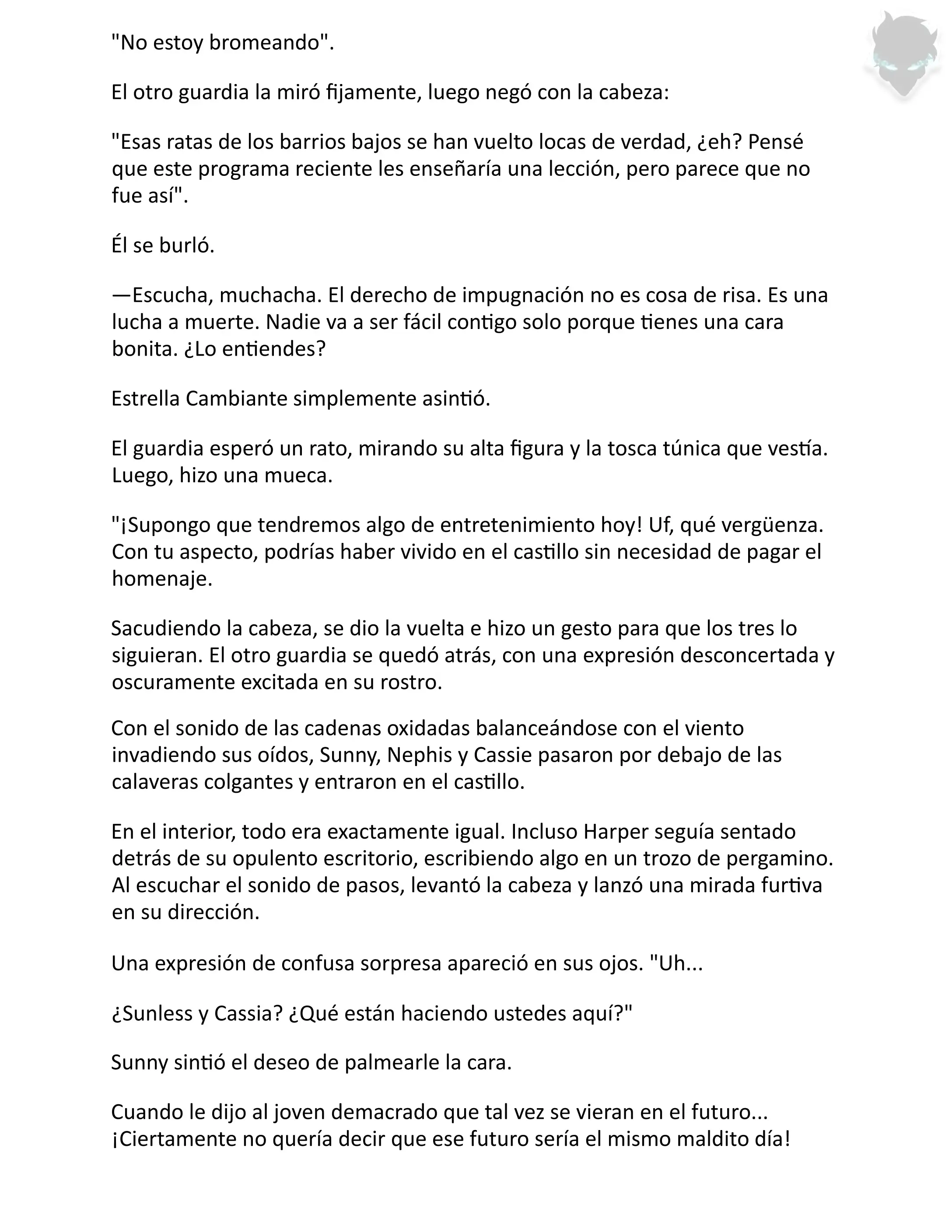 "No estoy bromeando".

El otro guardia la miró fijamente, luego negó con la cabeza:

"Esas ratas de los barrios bajos se han vuelto locas de verdad, ¿eh? Pensé que este programa reciente les enseñaría una lección, pero parece que no fue así".

Él se burló.

—Escucha, muchacha. El derecho de impugnación no es cosa de risa. Es una lucha a muerte. Nadie va a ser fácil contigo solo porque tienes una cara bonita. ¿Lo entiendes?

Estrella Cambiante simplemente asintió.

El guardia esperó un rato, mirando su alta figura y la tosca túnica que vestía. Luego, hizo una mueca.

"¡Supongo que tendremos algo de entretenimiento hoy! Uf, qué vergüenza. Con tu aspecto, podrías haber vivido en el castillo sin necesidad de pagar el homenaje.

Sacudiendo la cabeza, se dio la vuelta e hizo un gesto para que los tres lo siguieran. El otro guardia se quedó atrás, con una expresión desconcertada y oscuramente excitada en su rostro.

Con el sonido de las cadenas oxidadas balanceándose con el viento invadiendo sus oídos, Sunny, Nephis y Cassie pasaron por debajo de las calaveras colgantes y entraron en el castillo.

En el interior, todo era exactamente igual. Incluso Harper seguía sentado detrás de su opulento escritorio, escribiendo algo en un trozo de pergamino. Al escuchar el sonido de pasos, levantó la cabeza y lanzó una mirada furtiva en su dirección.

Una expresión de confusa sorpresa apareció en sus ojos. "Uh...

¿Sunless y Cassia? ¿Qué están haciendo ustedes aquí?"

Sunny sintió el deseo de palmearle la cara.

Cuando le dijo al joven demacrado que tal vez se vieran en el futuro... ¡Ciertamente no quería decir que ese futuro sería el mismo maldito día!